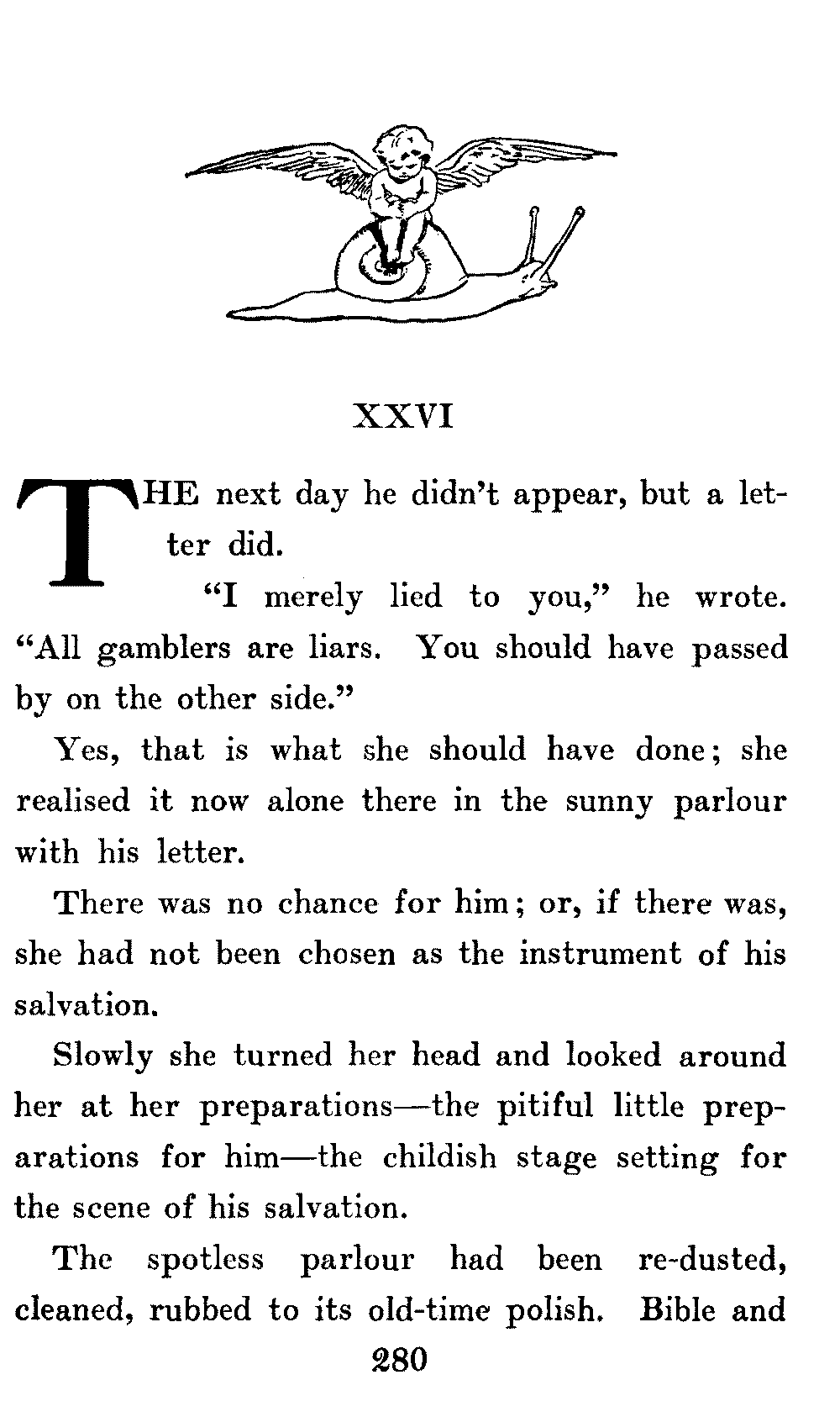 XXVI

THE next day he didn't appear, but a letter did.

"I merely lied to you," he wrote. "All gamblers are liars. You should have passed by on the other side."

Yes, that is what she should have done; she realised it now alone there in the sunny parlour with his letter.

There was no chance for him; or, if there was, she had not been chosen as the instrument of his salvation.

Slowly she turned her head and looked around her at her preparations—the pitiful little preparations for him—the childish stage setting for the scene of his salvation.

The spotless parlour had been re-dusted, cleaned, rubbed to its old-time polish. Bible and

280